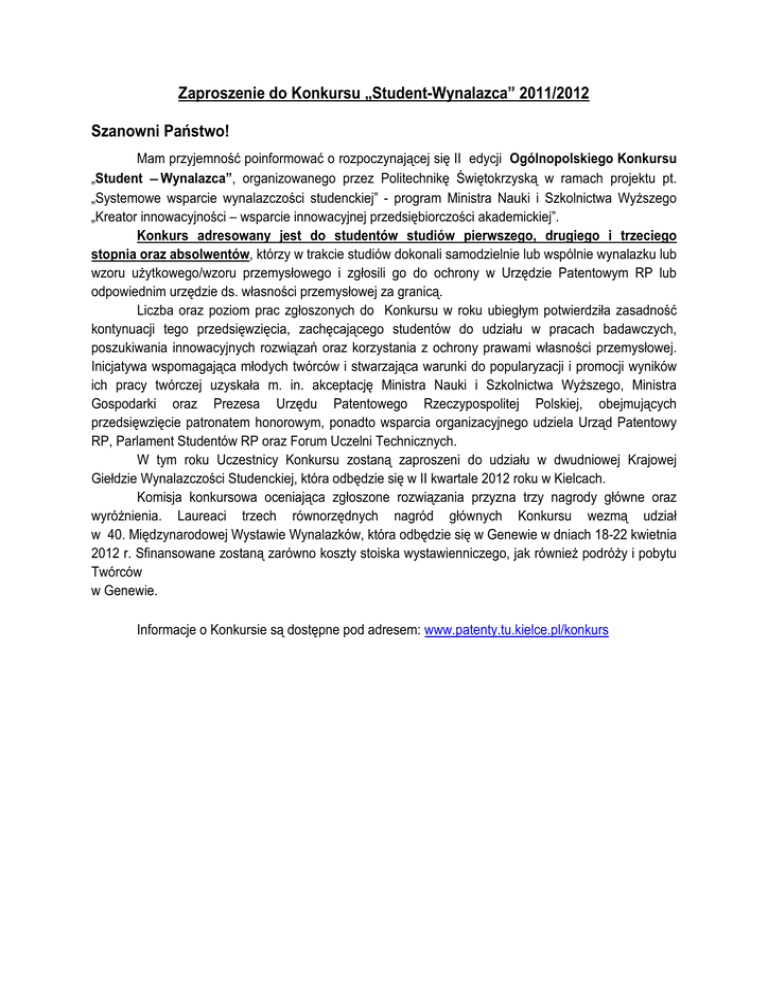 Zaproszenie do Konkursu „Student-Wynalazca” 2011/2012

Szanowni Państwo!

Mam przyjemność poinformować o rozpoczynającej się II edycji Ogólnopolskiego Konkursu „Student – Wynalazca”, organizowanego przez Politechnikę Świętokrzyską w ramach projektu pt. „Systemowe wsparcie wynalazczości studenckiej” - program Ministra Nauki i Szkolnictwa Wyższego „Kreator innowacyjności – wsparcie innowacyjnej przedsiębiorczości akademickiej”.

Konkurs adresowany jest do studentów studiów pierwszego, drugiego i trzeciego stopnia oraz absolwentów, którzy w trakcie studiów dokonali samodzielnie lub wspólnie wynalazku lub wzoru użytkowego/wzoru przemysłowego i zgłosili go do ochrony w Urzędzie Patentowym RP lub odpowiednim urzędzie ds. własności przemysłowej za granicą.

Liczba oraz poziom prac zgłoszonych do Konkursu w roku ubiegłym potwierdziła zasadność kontynuacji tego przedsięwzięcia, zachęcającego studentów do udziału w pracach badawczych, poszukiwania innowacyjnych rozwiązań oraz korzystania z ochrony prawami własności przemysłowej. Inicjatywa wspomagająca młodych twórców i stwarzająca warunki do popularyzacji i promocji wyników ich pracy twórczej uzyskała m. in. akceptację Ministra Nauki i Szkolnictwa Wyższego, Ministra Gospodarki oraz Prezesa Urzędu Patentowego Rzeczypospolitej Polskiej, obejmujących przedsięwzięcie patronatem honorowym, ponadto wsparcia organizacyjnego udziela Urząd Patentowy RP, Parlament Studentów RP oraz Forum Uczelni Technicznych.

W tym roku Uczestnicy Konkursu zostaną zaproszeni do udziału w dwudniowej Krajowej Giełdzie Wynalazczości Studenckiej, która odbędzie się w II kwartale 2012 roku w Kielcach.

Komisja konkursowa oceniająca zgłoszone rozwiązania przyzna trzy nagrody główne oraz wyróżnienia. Laureaci trzech równorzędnych nagród głównych Konkursu wezmą udział w 40. Międzynarodowej Wystawie Wynalazków, która odbędzie się w Genewie w dniach 18-22 kwietnia 2012 r. Sfinansowane zostaną zarówno koszty stoiska wystawienniczego, jak również podróży i pobytu Twórców
w Genewie.

Informacje o Konkursie są dostępne pod adresem: www.patenty.tu.kielce.pl/konkurs